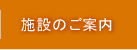 施設のご案内